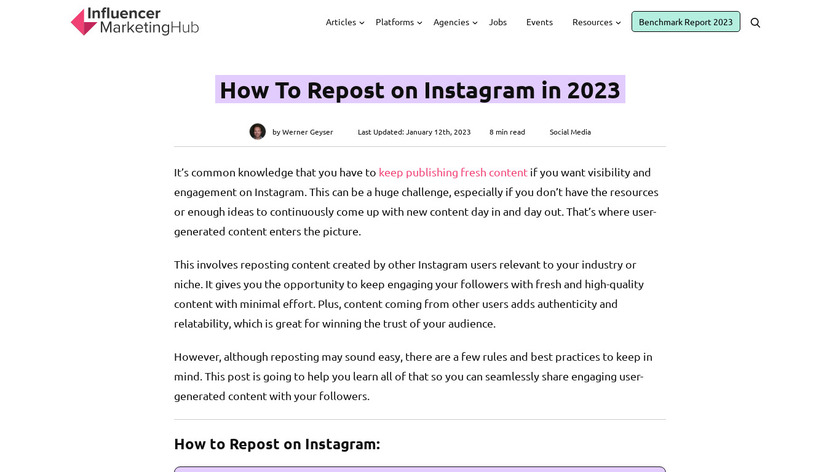 Influencer MarketingHub

Articles Platforms Agencies Jobs Events Resources Benchmark Report 2023

How To Repost on Instagram in 2023

by Werner Geyser Last Updated: January 12th, 2023 8 min read Social Media

It's common knowledge that you have to keep publishing fresh content if you want visibility and engagement on Instagram. This can be a huge challenge, especially if you don't have the resources or enough ideas to continuously come up with new content day in and day out. That's where user-generated content enters the picture.

This involves reposting content created by other Instagram users relevant to your industry or niche. It gives you the opportunity to keep engaging your followers with fresh and high-quality content with minimal effort. Plus, content coming from other users adds authenticity and relatability, which is great for winning the trust of your audience.

However, although reposting may sound easy, there are a few rules and best practices to keep in mind. This post is going to help you learn all of that so you can seamlessly share engaging user-generated content with your followers.

How to Repost on Instagram: